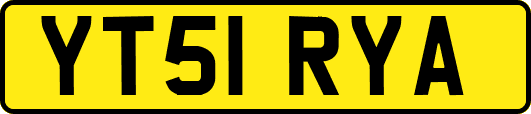 YT51 RYA